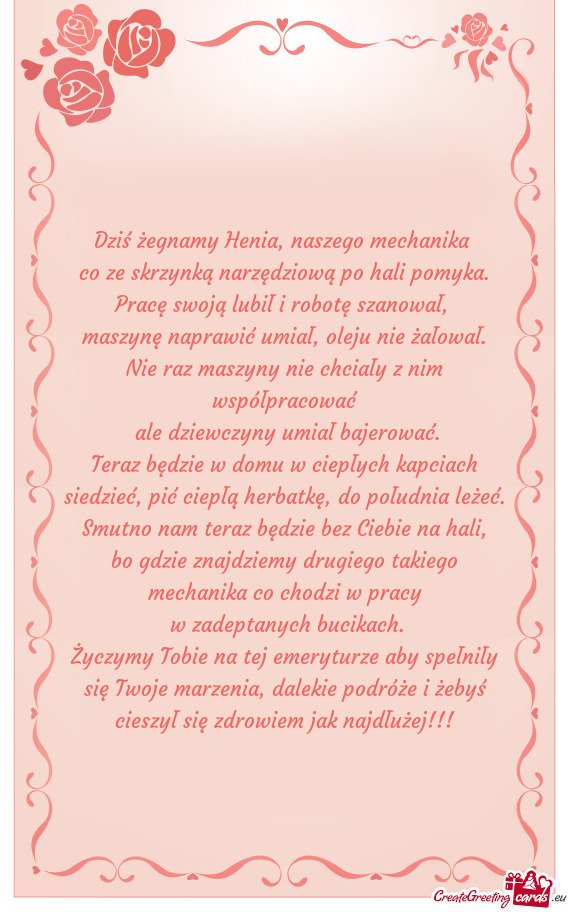 Dziś żegnamy Henia, naszego mechanika
co ze skrzynką narzędziową po hali pomyka.
Pracę swoją lubił i robotę szanował,
maszynę naprawić umiał, oleju nie żałował.
Nie raz maszyny nie chciały z nim współpracować
ale dziewczyny umiał bajerować.
Teraz będzie w domu w ciepłych kapciach siedzieć, pić ciepłą herbatkę, do południa leżeć.
Smutno nam teraz będzie bez Ciebie na hali,
bo gdzie znajdziemy drugiego takiego mechanika co chodzi w pracy
w zadeptanych bucikach.
Życzymy Tobie na tej emeryturze aby spełniły się Twoje marzenia, dalekie podróże i żebyś cieszył się zdrowiem jak najdłużej!!!

CreateGreetingcards.eu